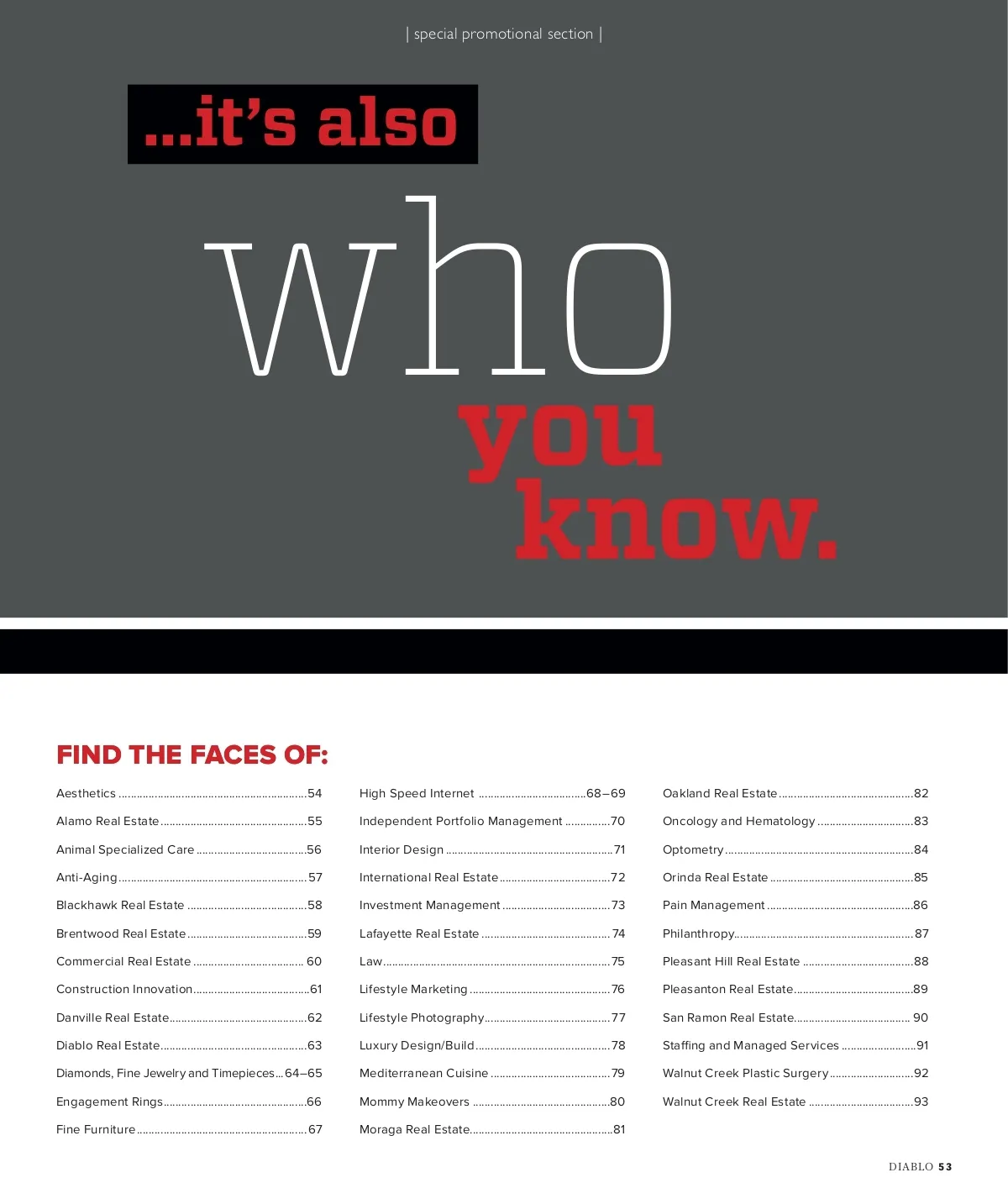 | special promotional section |

...it's also

who

you

know.

FIND THE FACES OF:

Aesthetics 54

Alamo Real Estate 55

Animal Specialized Care 56

Anti-Aging 57

Blackhawk Real Estate 58

Brentwood Real Estate 59

Commercial Real Estate 60

Construction Innovation 61

Danville Real Estate 62

Diablo Real Estate 63

Diamonds, Fine Jewelry and Timepieces 64–65

Engagement Rings 66

Fine Furniture 67

High Speed Internet 68–69

Independent Portfolio Management 70

Interior Design 71

International Real Estate 72

Investment Management 73

Lafayette Real Estate 74

Law 75

Lifestyle Marketing 76

Lifestyle Photography 77

Luxury Design/Build 78

Mediterranean Cuisine 79

Mommy Makeovers 80

Moraga Real Estate 81

Oakland Real Estate 82

Oncology and Hematology 83

Optometry 84

Orinda Real Estate 85

Pain Management 86

Philanthropy 87

Pleasant Hill Real Estate 88

Pleasanton Real Estate 89

San Ramon Real Estate 90

Staffing and Managed Services 91

Walnut Creek Plastic Surgery 92

Walnut Creek Real Estate 93

DIABLO 53